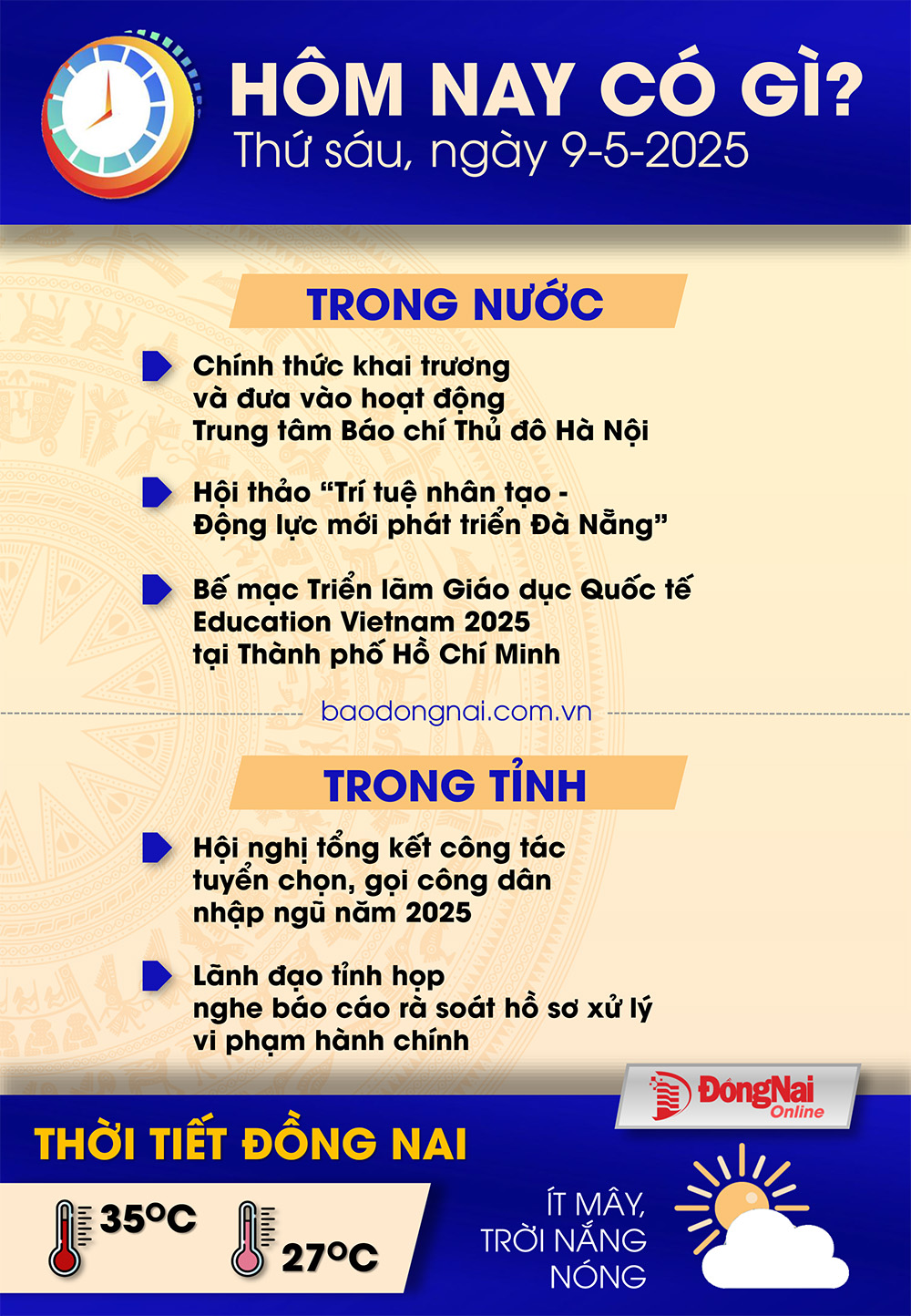 HÔM NAY CÓ GÌ?
Thứ sáu, ngày 9-5-2025

TRONG NƯỚC

Chính thức khai trương và đưa vào hoạt động Trung tâm Báo chí Thủ đô Hà Nội

Hội thảo "Trí tuệ nhân tạo - Động lực mới phát triển Đà Nẵng"

Bế mạc Triển lãm Giáo dục Quốc tế Education Vietnam 2025 tại Thành phố Hồ Chí Minh

baodongnai.com.vn

TRONG TỈNH

Hội nghị tổng kết công tác tuyển chọn, gọi công dân nhập ngũ năm 2025

Lãnh đạo tỉnh họp nghe báo cáo rà soát hồ sơ xử lý vi phạm hành chính

ĐồngNai Online

THỜI TIẾT ĐỒNG NAI

35°C

27°C

ÍT MÂY,
TRỜI NẮNG
NÓNG